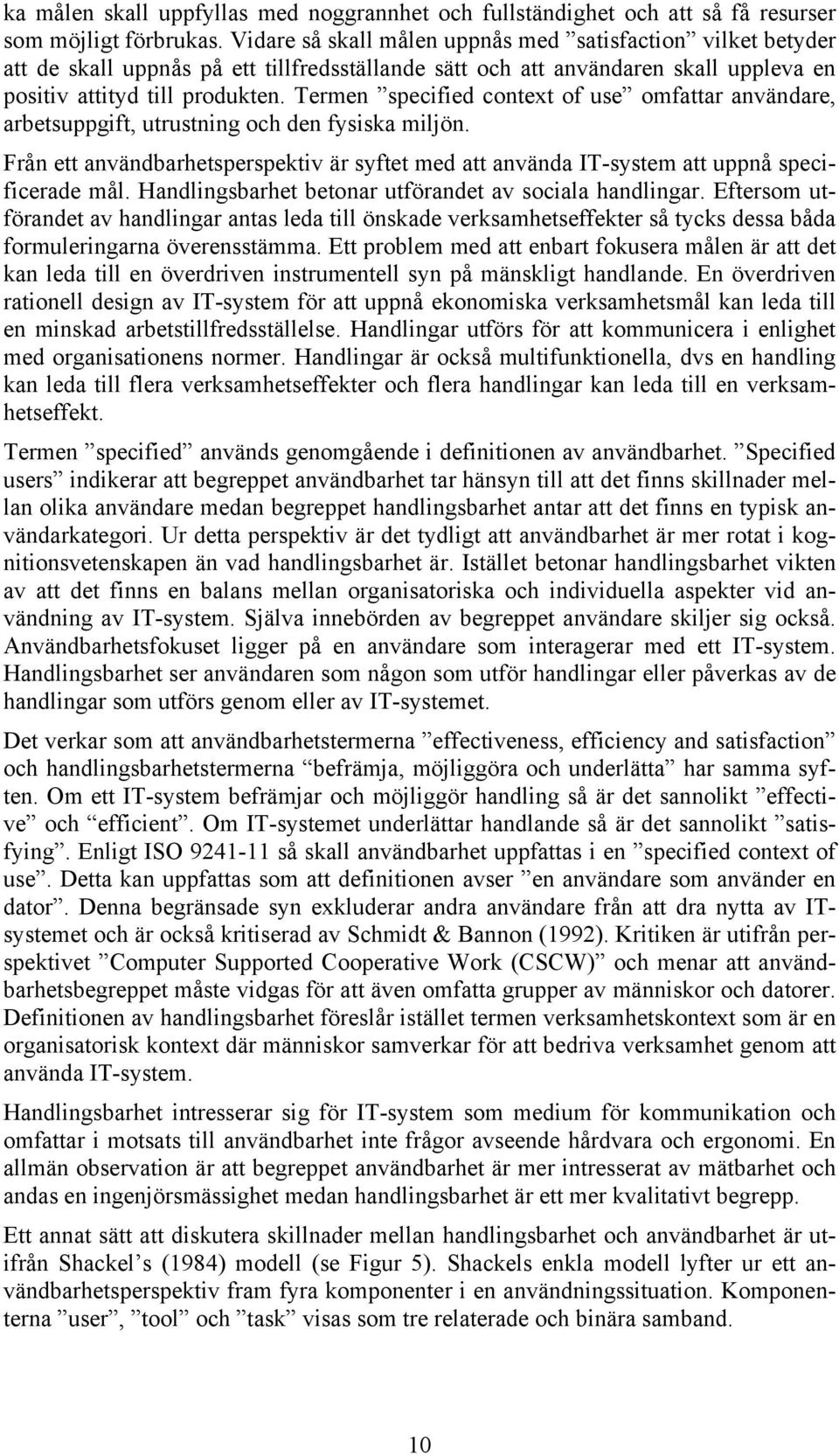 ka målen skall uppfyllas med noggrannhet och fullständighet och att så få resurser som möjligt förbrukas. Vidare så skall målen uppnås med ”satisfaction” vilket betyder att de skall uppnås på ett tillfredsställande sätt och att användaren skall uppleva en positiv attityd till produkten. Termen ”specified context of use” omfattar användare, arbetsuppgift, utrustning och den fysiska miljön.

Från ett användbarhetsperspektiv är syftet med att använda IT-system att uppnå specificerade mål. Handlingsbarhet betonar utförandet av sociala handlingar. Eftersom utförandet av handlingar antas leda till önskade verksamhetseffekter så tycks dessa båda formuleringarna överensstämma. Ett problem med att enbart fokusera målen är att det kan leda till en överdriven instrumentell syn på mänskligt handlande. En överdriven rationell design av IT-system för att uppnå ekonomiska verksamhetsmål kan leda till en minskad arbetstillfredsställelse. Handlingar utförs för att kommunicera i enlighet med organisationens normer. Handlingar är också multifunktionella, dvs en handling kan leda till flera verksamhetseffekter och flera handlingar kan leda till en verksamhetseffekt.

Termen ”specified” används genomgående i definitionen av användbarhet. ”Specified users” indikerar att begreppet användbarhet tar hänsyn till att det finns skillnader mellan olika användare medan begreppet handlingsbarhet antar att det finns en typisk användarkategori. Ur detta perspektiv är det tydligt att användbarhet är mer rotat i kognitionsvetenskapen än vad handlingsbarhet är. Istället betonar handlingsbarhet vikten av att det finns en balans mellan organisatoriska och individuella aspekter vid användning av IT-system. Själva innebörden av begreppet användare skiljer sig också. Användbarhetsfokuset ligger på en användare som interagerar med ett IT-system. Handlingsbarhet ser användaren som någon som utför handlingar eller påverkas av de handlingar som utförs genom eller av IT-systemet.

Det verkar som att användbarhetstermerna ”effectiveness, efficiency and satisfaction” och handlingsbarhetstermerna “befrämja, möjliggöra och underlätta” har samma syften. Om ett IT-system befrämjar och möjliggör handling så är det sannolikt ”effective” och “efficient”. Om IT-systemet underlättar handlande så är det sannolikt ”satisfying”. Enligt ISO 9241-11 så skall användbarhet uppfattas i en ”specified context of use”. Detta kan uppfattas som att definitionen avser ”en användare som använder en dator”. Denna begränsade syn exkluderar andra användare från att dra nytta av IT-systemet och är också kritiserad av Schmidt & Bannon (1992). Kritiken är utifrån perspektivet ”Computer Supported Cooperative Work (CSCW)” och menar att användbarhetsbegreppet måste vidgas för att även omfatta grupper av människor och datorer. Definitionen av handlingsbarhet föreslår istället termen verksamhetskontext som är en organisatorisk kontext där människor samverkar för att bedriva verksamhet genom att använda IT-system.

Handlingsbarhet intresserar sig för IT-system som medium för kommunikation och omfattar i motsats till användbarhet inte frågor avseende hårdvara och ergonomi. En allmän observation är att begreppet användbarhet är mer intresserat av mätbarhet och andas en ingenjörsmässighet medan handlingsbarhet är ett mer kvalitativt begrepp.

Ett annat sätt att diskutera skillnader mellan handlingsbarhet och användbarhet är utifrån Shackel’s (1984) modell (se Figur 5). Shackels enkla modell lyfter ur ett användbarhetsperspektiv fram fyra komponenter i en användningssituation. Komponenterna ”user”, ”tool” och ”task” visas som tre relaterade och binära samband.

10